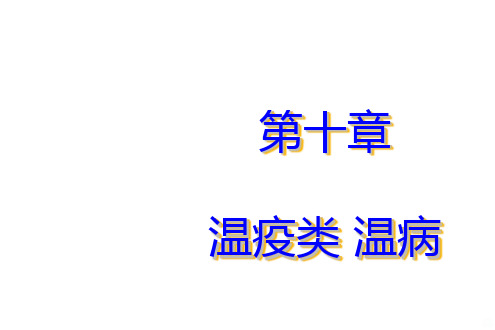 第十章

温疫类 温病